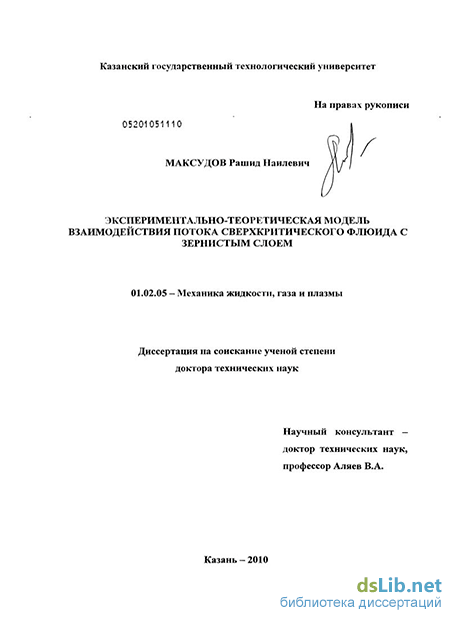 Казанский государственный технологический университет

На правах рукописи

05201051110

МАКСУДОВ Рашид Наилевич

ЭКСПЕРИМЕНТАЛЬНО-ТЕОРЕТИЧЕСКАЯ МОДЕЛЬ ВЗАИМОДЕЙСТВИЯ ПОТОКА СВЕРХКРИТИЧЕСКОГО ФЛЮИДА С ЗЕРНИСТЫМ СЛОЕМ

01.02.05 – Механика жидкости, газа и плазмы

Диссертация на соискание ученой степени доктора технических наук

Научный консультант – доктор технических наук, профессор Аляев В.А.

Казань – 2010

dsLib.net
библиотека диссертаций